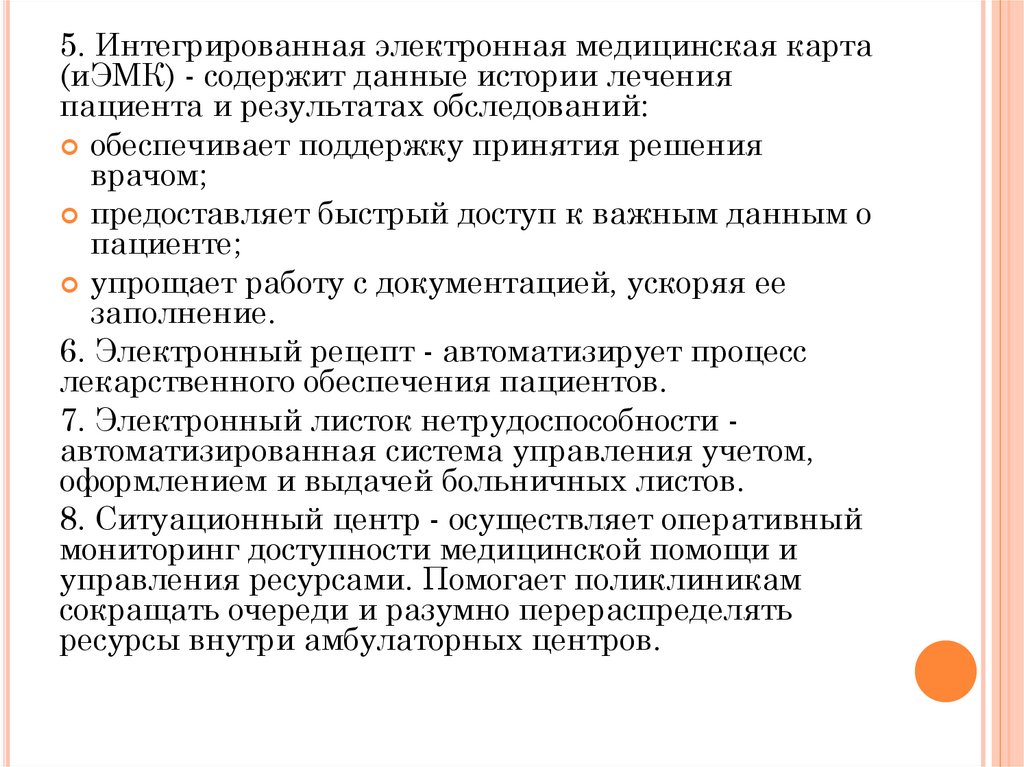 5. Интегрированная электронная медицинская карта (иЭМК) - содержит данные истории лечения пациента и результатах обследований:

обеспечивает поддержку принятия решения врачом;

предоставляет быстрый доступ к важным данным о пациенте;

упрощает работу с документацией, ускоряя ее заполнение.

6. Электронный рецепт - автоматизирует процесс лекарственного обеспечения пациентов.

7. Электронный листок нетрудоспособности - автоматизированная система управления учетом, оформлением и выдачей больничных листов.

8. Ситуационный центр - осуществляет оперативный мониторинг доступности медицинской помощи и управления ресурсами. Помогает поликлиникам сокращать очереди и разумно перераспределять ресурсы внутри амбулаторных центров.